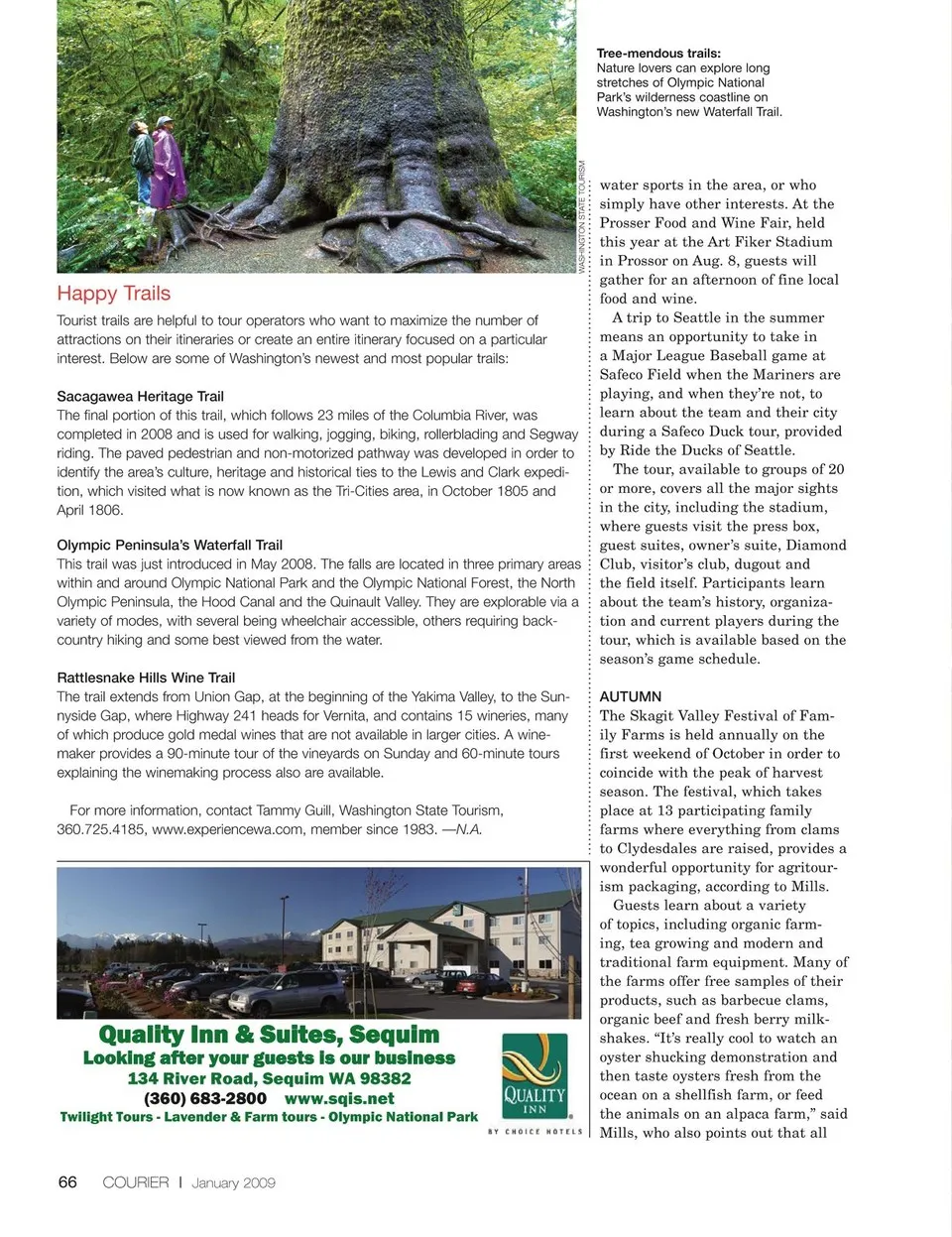 Tree-mendous trails: Nature lovers can explore long stretches of Olympic National Park's wilderness coastline on Washington's new Waterfall Trail.

WASHINGTON STATE TOURISM

Happy Trails

Tourist trails are helpful to tour operators who want to maximize the number of attractions on their itineraries or create an entire itinerary focused on a particular interest. Below are some of Washington's newest and most popular trails:

Sacagawea Heritage Trail
The final portion of this trail, which follows 23 miles of the Columbia River, was completed in 2008 and is used for walking, jogging, biking, rollerblading and Segway riding. The paved pedestrian and non-motorized pathway was developed in order to identify the area's culture, heritage and historical ties to the Lewis and Clark expedition, which visited what is now known as the Tri-Cities area, in October 1805 and April 1806.

Olympic Peninsula's Waterfall Trail
This trail was just introduced in May 2008. The falls are located in three primary areas within and around Olympic National Park and the Olympic National Forest, the North Olympic Peninsula, the Hood Canal and the Quinault Valley. They are explorable via a variety of modes, with several being wheelchair accessible, others requiring backcountry hiking and some best viewed from the water.

Rattlesnake Hills Wine Trail
The trail extends from Union Gap, at the beginning of the Yakima Valley, to the Sunnyside Gap, where Highway 241 heads for Vernita, and contains 15 wineries, many of which produce gold medal wines that are not available in larger cities. A winemaker provides a 90-minute tour of the vineyards on Sunday and 60-minute tours explaining the winemaking process also are available.

For more information, contact Tammy Guill, Washington State Tourism, 360.725.4185, www.experiencewa.com, member since 1983. —N.A.

Quality Inn & Suites, Sequim
Looking after your guests is our business
134 River Road, Sequim WA 98382
(360) 683-2800 www.sqis.net
Twilight Tours - Lavender & Farm tours - Olympic National Park

QUALITY INN
BY CHOICE HOTELS

water sports in the area, or who simply have other interests. At the Prosser Food and Wine Fair, held this year at the Art Fiker Stadium in Prossor on Aug. 8, guests will gather for an afternoon of fine local food and wine.

A trip to Seattle in the summer means an opportunity to take in a Major League Baseball game at Safeco Field when the Mariners are playing, and when they're not, to learn about the team and their city during a Safeco Duck tour, provided by Ride the Ducks of Seattle.

The tour, available to groups of 20 or more, covers all the major sights in the city, including the stadium, where guests visit the press box, guest suites, owner's suite, Diamond Club, visitor's club, dugout and the field itself. Participants learn about the team's history, organization and current players during the tour, which is available based on the season's game schedule.

AUTUMN
The Skagit Valley Festival of Family Farms is held annually on the first weekend of October in order to coincide with the peak of harvest season. The festival, which takes place at 13 participating family farms where everything from clams to Clydesdales are raised, provides a wonderful opportunity for agritourism packaging, according to Mills.

Guests learn about a variety of topics, including organic farming, tea growing and modern and traditional farm equipment. Many of the farms offer free samples of their products, such as barbecue clams, organic beef and fresh berry milkshakes. "It's really cool to watch an oyster shucking demonstration and then taste oysters fresh from the ocean on a shellfish farm, or feed the animals on an alpaca farm," said Mills, who also points out that all

66 COURIER | January 2009